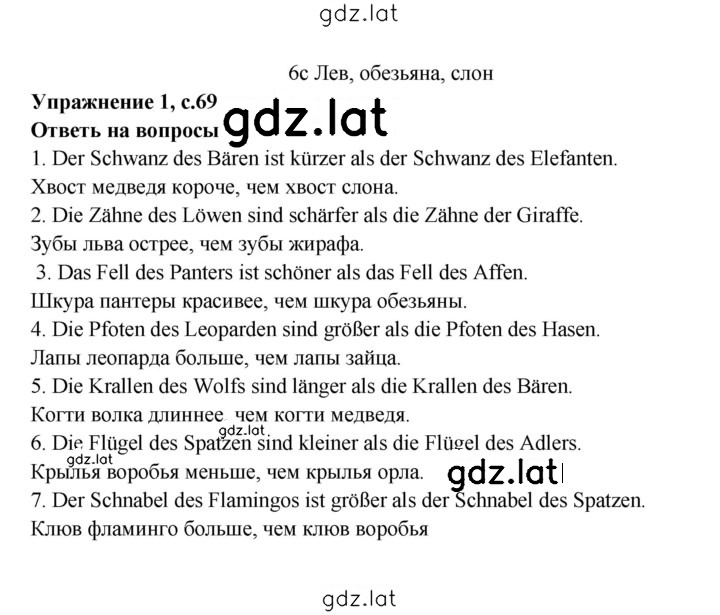 gdz.lat

6c Лев, обезьяна, слон

Упражнение 1, с.69
Ответь на вопросы gdz.lat

1. Der Schwanz des Bären ist kürzer als der Schwanz des Elefanten.
Хвост медведя короче, чем хвост слона.
2. Die Zähne des Löwen sind schärfer als die Zähne der Giraffe.
Зубы льва острее, чем зубы жирафа.
3. Das Fell des Panters ist schöner als das Fell des Affen.
Шкура пантеры красивее, чем шкура обезьяны.
4. Die Pfoten des Leoparden sind größer als die Pfoten des Hasen.
Лапы леопарда больше, чем лапы зайца.
5. Die Krallen des Wolfs sind länger als die Krallen des Bären.
Когти волка длиннее чем когти медведя.
gdz.lat
6. Die Flügel des Spatzen sind kleiner als die Flügel des Adlers.
gdz.lat
Крылья воробья меньше, чем крылья орла. gdz.lat
7. Der Schnabel des Flamingos ist größer als der Schnabel des Spatzen.
Клюв фламинго больше, чем клюв воробья

gdz.lat